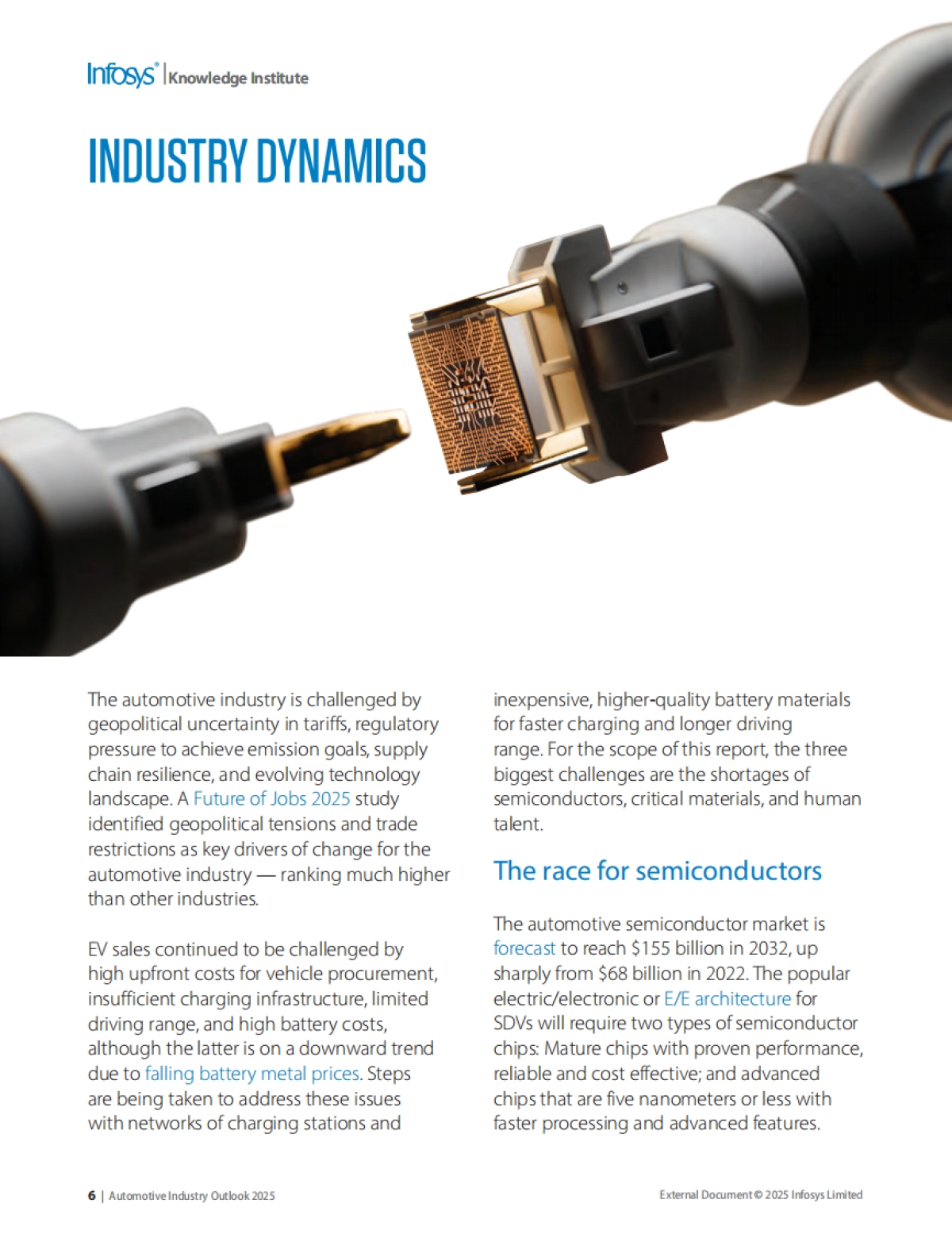 Infosys® | Knowledge Institute

INDUSTRY DYNAMICS

The automotive industry is challenged by geopolitical uncertainty in tariffs, regulatory pressure to achieve emission goals, supply chain resilience, and evolving technology landscape. A Future of Jobs 2025 study identified geopolitical tensions and trade restrictions as key drivers of change for the automotive industry — ranking much higher than other industries.

EV sales continued to be challenged by high upfront costs for vehicle procurement, insufficient charging infrastructure, limited driving range, and high battery costs, although the latter is on a downward trend due to falling battery metal prices. Steps are being taken to address these issues with networks of charging stations and inexpensive, higher-quality battery materials for faster charging and longer driving range. For the scope of this report, the three biggest challenges are the shortages of semiconductors, critical materials, and human talent.

The race for semiconductors

The automotive semiconductor market is forecast to reach $155 billion in 2032, up sharply from $68 billion in 2022. The popular electric/electronic or E/E architecture for SDVs will require two types of semiconductor chips: Mature chips with proven performance, reliable and cost effective; and advanced chips that are five nanometers or less with faster processing and advanced features.

6 | Automotive Industry Outlook 2025

External Document © 2025 Infosys Limited